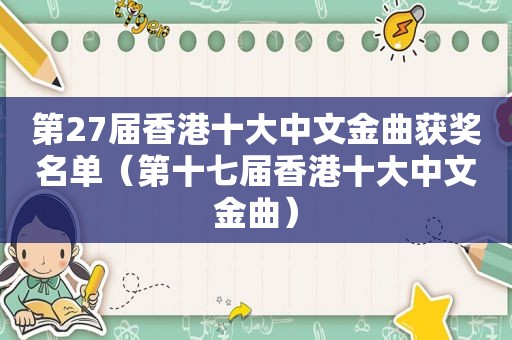 tiger

第27届香港十大中文金曲获奖名单（第十七届香港十大中文金曲）